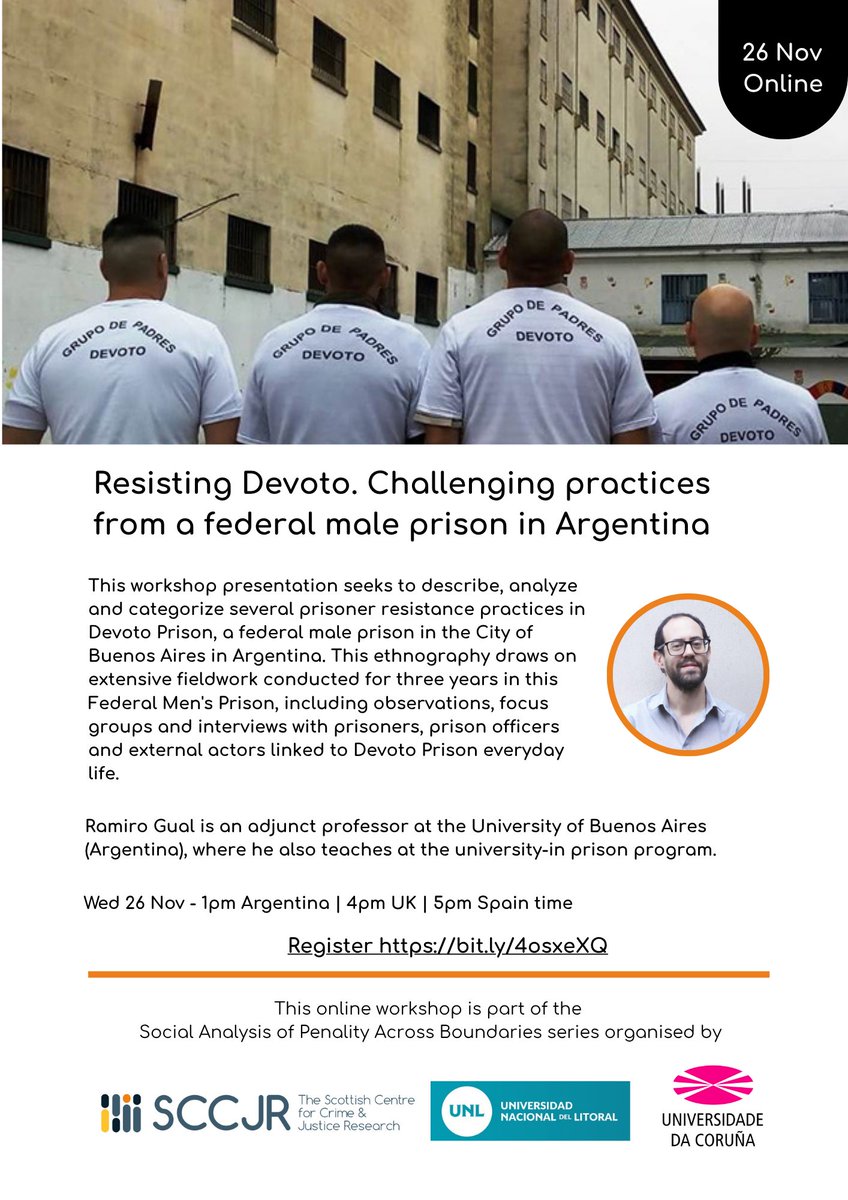 26 Nov
Online

GRUPO DE PADRES
DEVOTO

GRUPO DE PADRES
DEVOTO

GRUPO DE PADRES
DEVOTO

GRUPO DE PADRES
DEVOTO

Resisting Devoto. Challenging practices from a federal male prison in Argentina

This workshop presentation seeks to describe, analyze and categorize several prisoner resistance practices in Devoto Prison, a federal male prison in the City of Buenos Aires in Argentina. This ethnography draws on extensive fieldwork conducted for three years in this Federal Men's Prison, including observations, focus groups and interviews with prisoners, prison officers and external actors linked to Devoto Prison everyday life.

Ramiro Gual is an adjunct professor at the University of Buenos Aires (Argentina), where he also teaches at the university-in prison program.

Wed 26 Nov - 1pm Argentina | 4pm UK | 5pm Spain time

Register https://bit.ly/4osxeXQ

This online workshop is part of the
Social Analysis of Penality Across Boundaries series organised by

SCCJR The Scottish Centre for Crime & Justice Research

UNL UNIVERSIDAD NACIONAL DEL LITORAL

UNIVERSIDADE DA CORUÑA